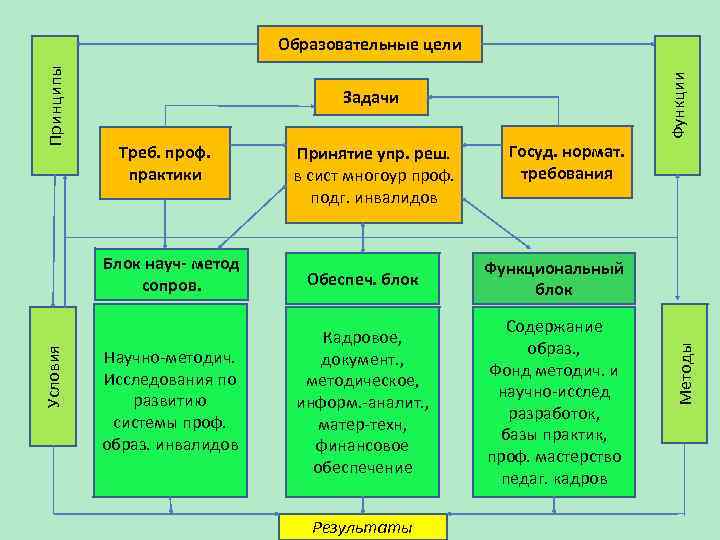 Образовательные цели

Принципы

Функции

Задачи

Треб. проф. практики

Принятие упр. реш. в сист многоур проф. подг. инвалидов

Госуд. нормат. требования

Блок науч- метод сопров.

Обеспеч. блок

Функциональный блок

Условия

Научно-методич. Исследования по развитию системы проф. образ. инвалидов

Кадровое, документ., методическое, информ.-аналит., матер-техн, финансовое обеспечение

Содержание образ., Фонд методич. и научно-исслед разработок, базы практик, проф. мастерство педаг. кадров

Методы

Результаты